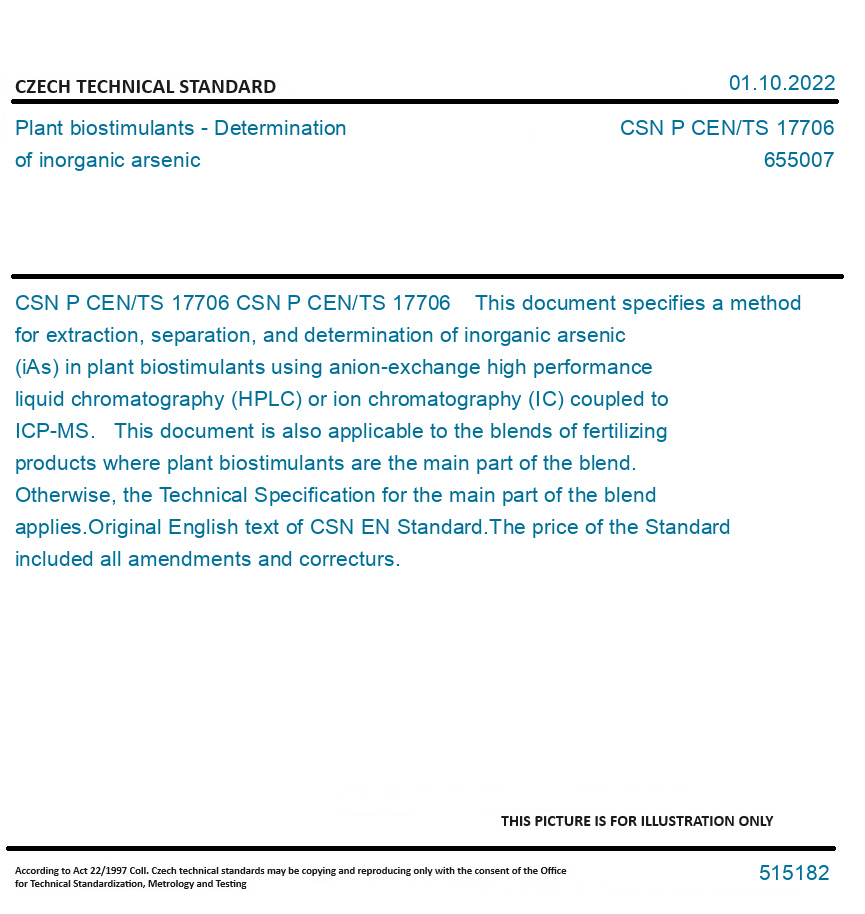 CZECH TECHNICAL STANDARD

01.10.2022

Plant biostimulants - Determination of inorganic arsenic

CSN P CEN/TS 17706
655007

CSN P CEN/TS 17706 CSN P CEN/TS 17706 This document specifies a method for extraction, separation, and determination of inorganic arsenic (iAs) in plant biostimulants using anion-exchange high performance liquid chromatography (HPLC) or ion chromatography (IC) coupled to ICP-MS. This document is also applicable to the blends of fertilizing products where plant biostimulants are the main part of the blend. Otherwise, the Technical Specification for the main part of the blend applies.Original English text of CSN EN Standard.The price of the Standard included all amendments and correcturs.

THIS PICTURE IS FOR ILLUSTRATION ONLY

According to Act 22/1997 Coll. Czech technical standards may be copying and reproducing only with the consent of the Office for Technical Standardization, Metrology and Testing

515182